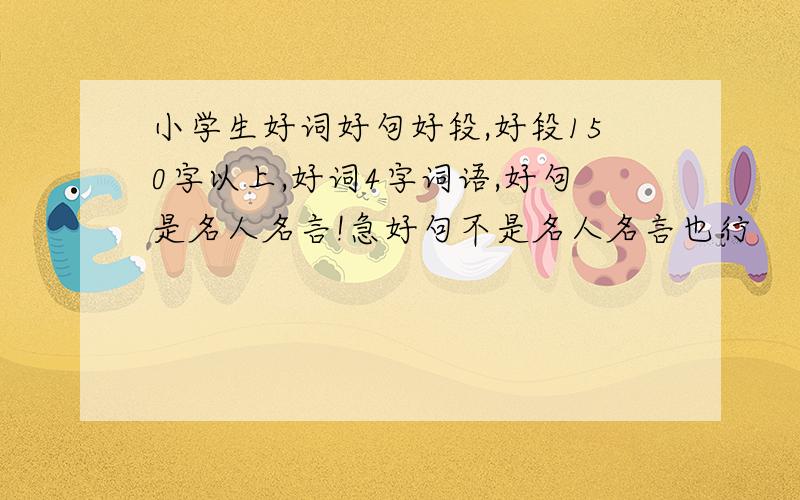 小学生好词好句好段,好段150字以上,好词4字词语,好句是名人名言!急好句不是名人名言也行